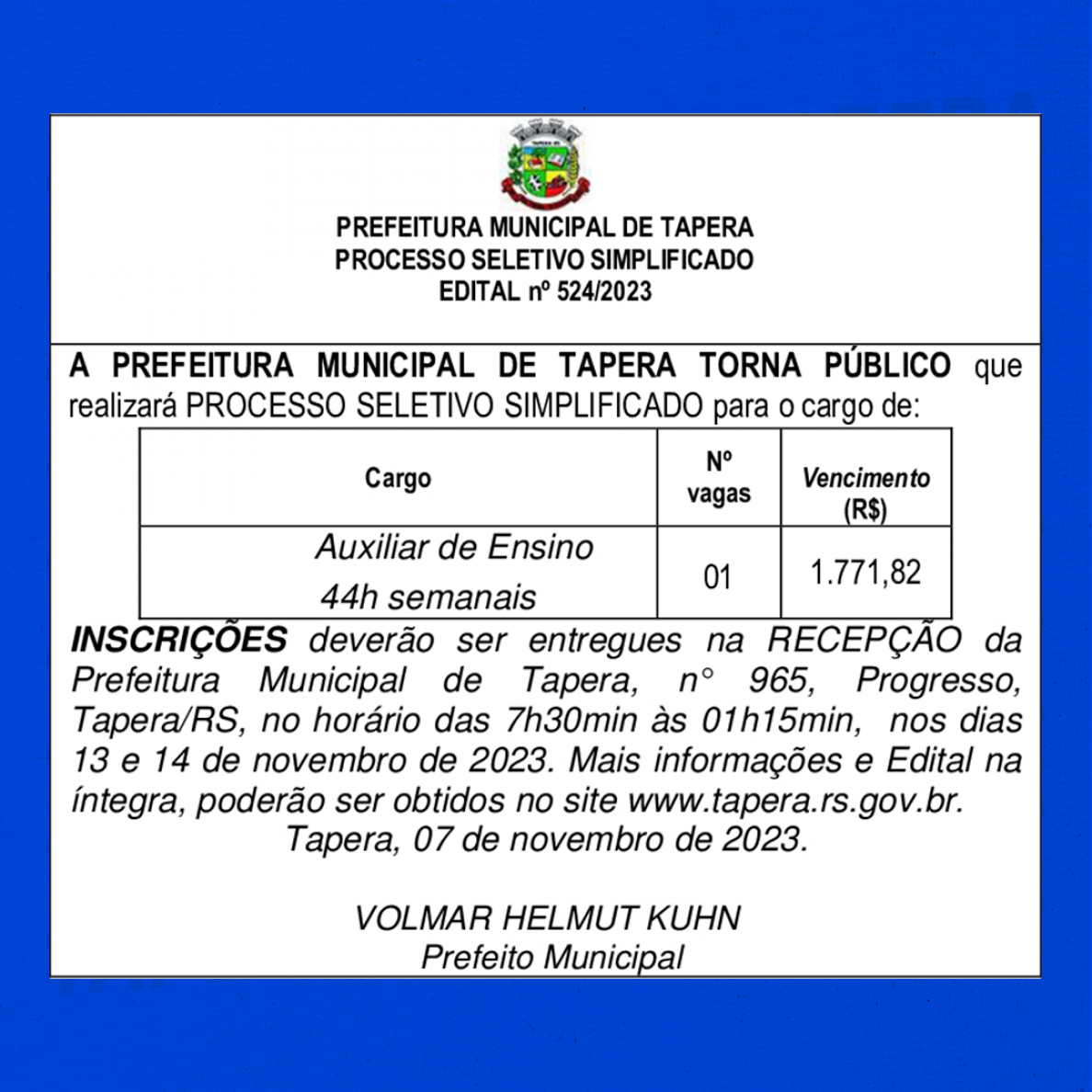 PREFEITURA MUNICIPAL DE TAPERA
PROCESSO SELETIVO SIMPLIFICADO
EDITAL nº 524/2023

A PREFEITURA MUNICIPAL DE TAPERA TORNA PÚBLICO que realizará PROCESSO SELETIVO SIMPLIFICADO para o cargo de:

| Cargo | Nº vagas | Vencimento (R$) |
|---|---|---|
| Auxiliar de Ensino 44h semanais | 01 | 1.771,82 |

INSCRIÇÕES deverão ser entregues na RECEPÇÃO da Prefeitura Municipal de Tapera, n° 965, Progresso, Tapera/RS, no horário das 7h30min às 01h15min, nos dias 13 e 14 de novembro de 2023. Mais informações e Edital na íntegra, poderão ser obtidos no site www.tapera.rs.gov.br.
Tapera, 07 de novembro de 2023.

VOLMAR HELMUT KUHN
Prefeito Municipal